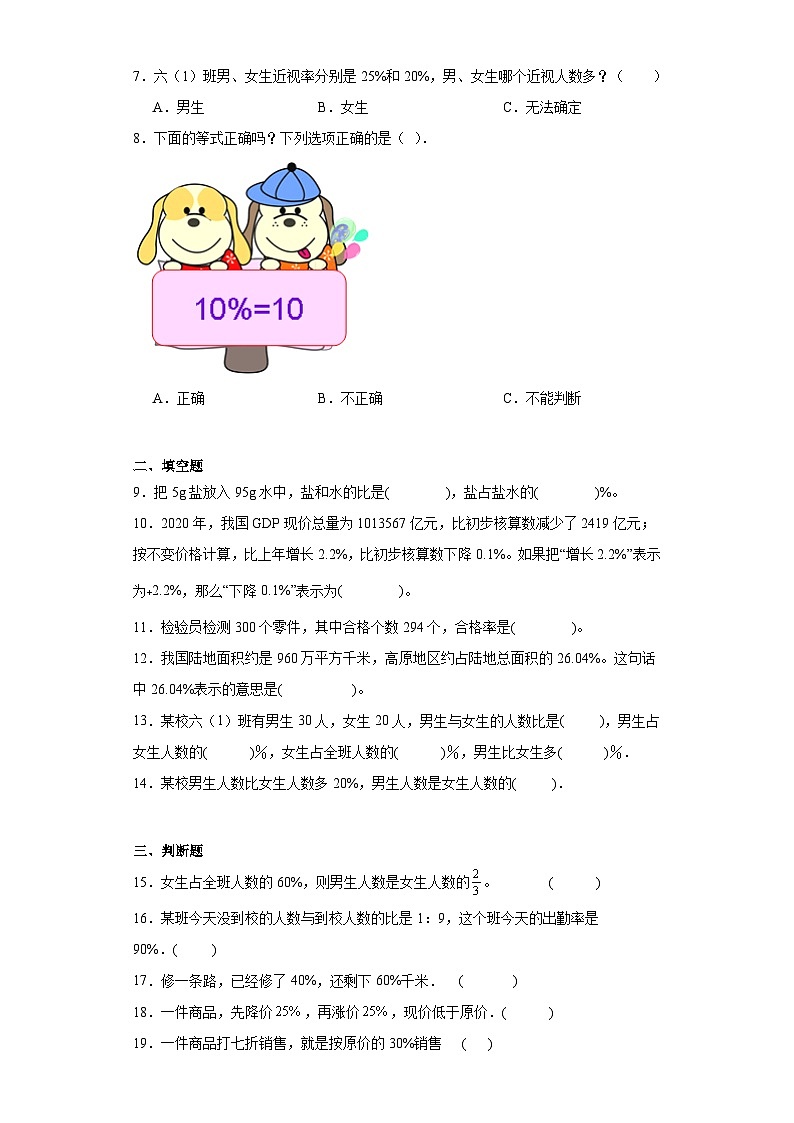 7．六（1）班男、女生近视率分别是 25%和 20%，男、女生哪个近视人数多？（　　）

A．男生　　　　　　B．女生　　　　　　C．无法确定

8．下面的等式正确吗？下列选项正确的是（ ）.

10%=10

A．正确　　　　　　B．不正确　　　　　　C．不能判断

二、填空题

9．把 5g 盐放入 95g 水中，盐和水的比是(　　　　)，盐占盐水的(　　　　)%。

10．2020 年，我国 GDP 现价总量为 1013567 亿元，比初步核算数减少了 2419 亿元；按不变价格计算，比上年增长 2.2%，比初步核算数下降 0.1%。如果把“增长 2.2%”表示为+2.2%，那么“下降 0.1%”表示为(　　　　)。

11．检验员检测 300 个零件，其中合格个数 294 个，合格率是(　　　　)。

12．我国陆地面积约是 960 万平方千米，高原地区约占陆地总面积的 26.04%。这句话中 26.04%表示的意思是(　　　　　)。

13．某校六（1）班有男生 30 人，女生 20 人，男生与女生的人数比是(　　)，男生占女生人数的(　　)%，女生占全班人数的(　　)%，男生比女生多(　　)%．

14．某校男生人数比女生人数多 20%，男生人数是女生人数的(　　)．

三、判断题

15．女生占全班人数的 60%，则男生人数是女生人数的$\frac{2}{3}$。　　(　　)

16．某班今天没到校的人数与到校人数的比是 1：9，这个班今天的出勤率是 90%．(　　)

17．修一条路，已经修了 40%，还剩下 60%千米．　(　　)

18．一件商品，先降价 25%，再涨价 25%，现价低于原价．(　　)

19．一件商品打七折销售，就是按原价的 30%销售　(　)